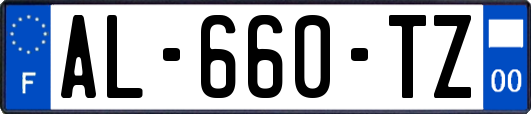 F

AL-660-TZ

00